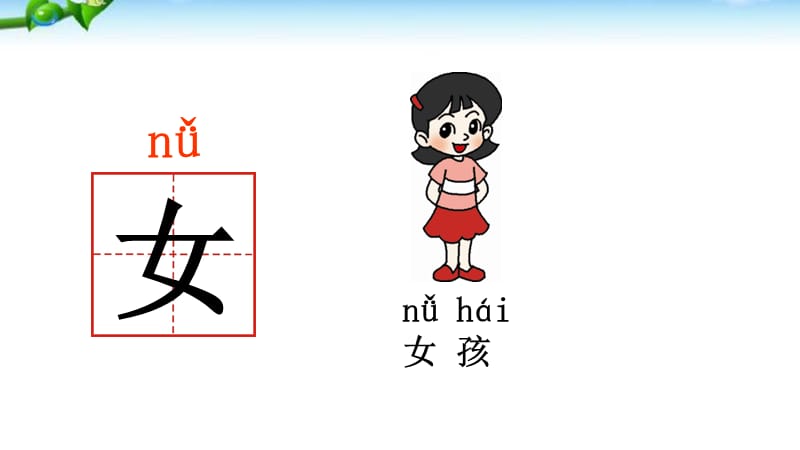 nǚ

女

nǚ hái
女 孩